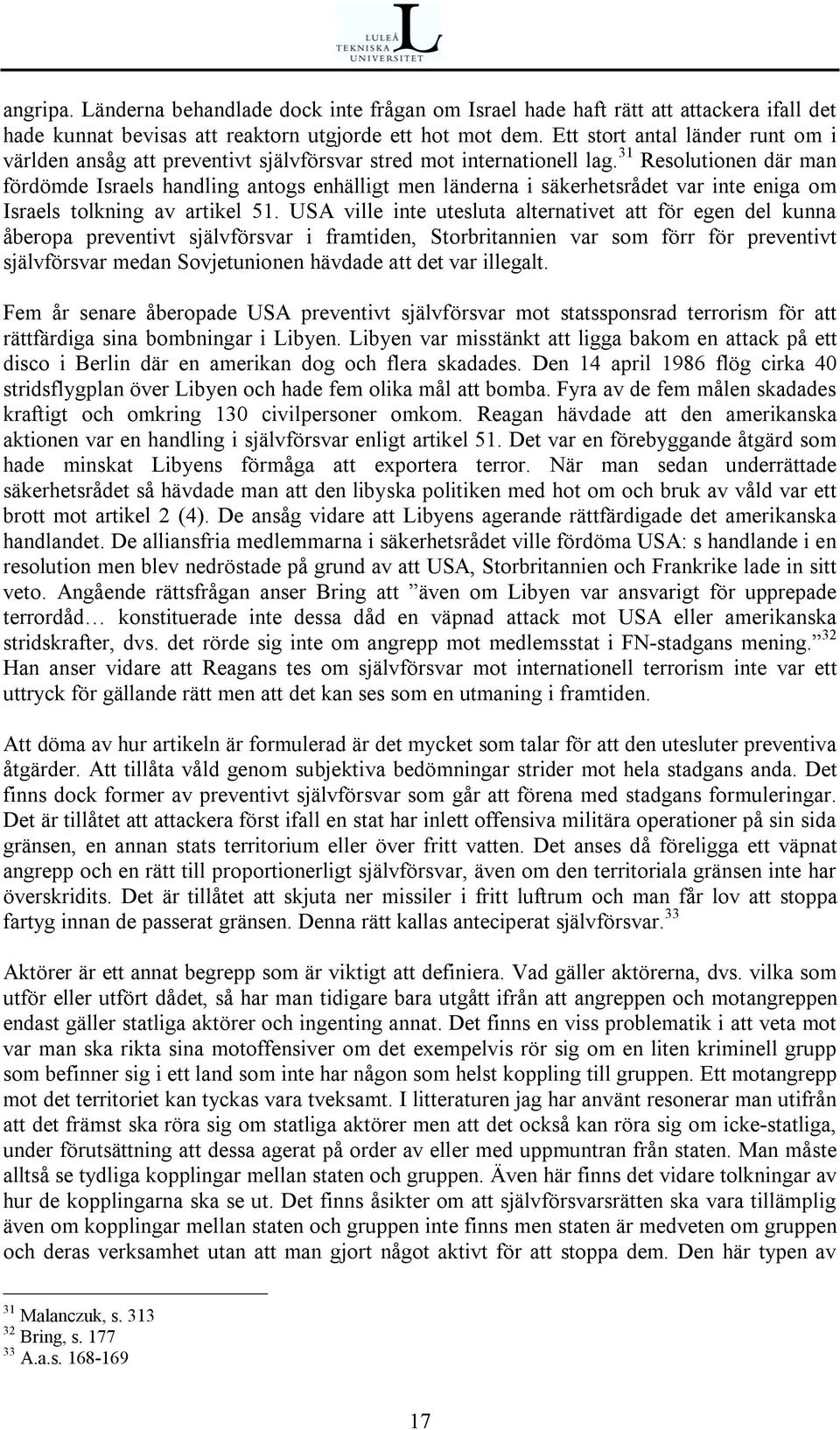 LULEÅ TEKNISKA UNIVERSITET

angripa. Länderna behandlade dock inte frågan om Israel hade haft rätt att attackera ifall det hade kunnat bevisas att reaktorn utgjorde ett hot mot dem. Ett stort antal länder runt om i världen ansåg att preventivt självförsvar stred mot internationell lag.$^{31}$ Resolutionen där man fördömde Israels handling antogs enhälligt men länderna i säkerhetsrådet var inte eniga om Israels tolkning av artikel 51. USA ville inte utesluta alternativet att för egen del kunna åberopa preventivt självförsvar i framtiden, Storbritannien var som förr för preventivt självförsvar medan Sovjetunionen hävdade att det var illegalt.

Fem år senare åberopade USA preventivt självförsvar mot statssponsrad terrorism för att rättfärdiga sina bombningar i Libyen. Libyen var misstänkt att ligga bakom en attack på ett disco i Berlin där en amerikan dog och flera skadades. Den 14 april 1986 flög cirka 40 stridsflygplan över Libyen och hade fem olika mål att bomba. Fyra av de fem målen skadades kraftigt och omkring 130 civilpersoner omkom. Reagan hävdade att den amerikanska aktionen var en handling i självförsvar enligt artikel 51. Det var en förebyggande åtgärd som hade minskat Libyens förmåga att exportera terror. När man sedan underrättade säkerhetsrådet så hävdade man att den libyska politiken med hot om och bruk av våld var ett brott mot artikel 2 (4). De ansåg vidare att Libyens agerande rättfärdigade det amerikanska handlandet. De alliansfria medlemmarna i säkerhetsrådet ville fördöma USA: s handlande i en resolution men blev nedröstade på grund av att USA, Storbritannien och Frankrike lade in sitt veto. Angående rättsfrågan anser Bring att ”även om Libyen var ansvarigt för upprepade terrordåd… konstituerade inte dessa dåd en väpnad attack mot USA eller amerikanska stridskrafter, dvs. det rörde sig inte om angrepp mot medlemsstat i FN-stadgans mening.”$^{32}$ Han anser vidare att Reagans tes om självförsvar mot internationell terrorism inte var ett uttryck för gällande rätt men att det kan ses som en utmaning i framtiden.

Att döma av hur artikeln är formulerad är det mycket som talar för att den utesluter preventiva åtgärder. Att tillåta våld genom subjektiva bedömningar strider mot hela stadgans anda. Det finns dock former av preventivt självförsvar som går att förena med stadgans formuleringar. Det är tillåtet att attackera först ifall en stat har inlett offensiva militära operationer på sin sida gränsen, en annan stats territorium eller över fritt vatten. Det anses då föreligga ett väpnat angrepp och en rätt till proportionerligt självförsvar, även om den territoriala gränsen inte har överskridits. Det är tillåtet att skjuta ner missiler i fritt luftrum och man får lov att stoppa fartyg innan de passerat gränsen. Denna rätt kallas anteciperat självförsvar.$^{33}$

Aktörer är ett annat begrepp som är viktigt att definiera. Vad gäller aktörerna, dvs. vilka som utför eller utfört dådet, så har man tidigare bara utgått ifrån att angreppen och motangreppen endast gäller statliga aktörer och ingenting annat. Det finns en viss problematik i att veta mot var man ska rikta sina motoffensiver om det exempelvis rör sig om en liten kriminell grupp som befinner sig i ett land som inte har någon som helst koppling till gruppen. Ett motangrepp mot det territoriet kan tyckas vara tveksamt. I litteraturen jag har använt resonerar man utifrån att det främst ska röra sig om statliga aktörer men att det också kan röra sig om icke-statliga, under förutsättning att dessa agerat på order av eller med uppmuntran från staten. Man måste alltså se tydliga kopplingar mellan staten och gruppen. Även här finns det vidare tolkningar av hur de kopplingarna ska se ut. Det finns åsikter om att självförsvarsrätten ska vara tillämplig även om kopplingar mellan staten och gruppen inte finns men staten är medveten om gruppen och deras verksamhet utan att man gjort något aktivt för att stoppa dem. Den här typen av

$^{31}$ Malanczuk, s. 313
$^{32}$ Bring, s. 177
$^{33}$ A.a.s. 168-169

17